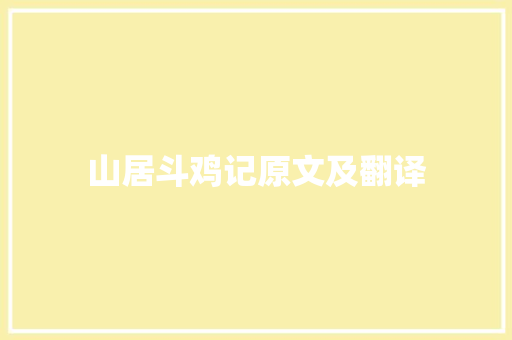 山居斗鸡记原文及翻译